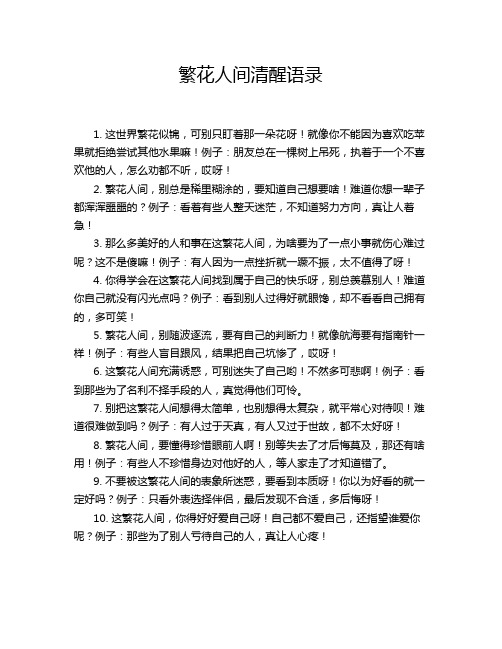 繁花人间清醒语录

1. 这世界繁花似锦，可别只盯着那一朵花呀！就像你不能因为喜欢吃苹果就拒绝尝试其他水果嘛！例子：朋友总在一棵树上吊死，执着于一个不喜欢他的人，怎么劝都不听，哎呀！

2. 繁花人间，别总是稀里糊涂的，要知道自己想要啥！难道你想一辈子都浑浑噩噩的？例子：看着有些人整天迷茫，不知道努力方向，真让人着急！

3. 那么多美好的人和事在这繁花人间，为啥要为了一点小事就伤心难过呢？这不是傻嘛！例子：有人因为一点挫折就一蹶不振，太不值得了呀！

4. 你得学会在这繁花人间找到属于自己的快乐呀，别总羡慕别人！难道你自己就没有闪光点吗？例子：看到别人过得好就眼馋，却不看看自己拥有的，多可笑！

5. 繁花人间，别随波逐流，要有自己的判断力！就像航海要有指南针一样！例子：有些人盲目跟风，结果把自己坑惨了，哎呀！

6. 这繁花人间充满诱惑，可别迷失了自己哟！不然多可悲啊！例子：看到那些为了名利不择手段的人，真觉得他们可怜。

7. 别把这繁花人间想得太简单，也别想得太复杂，就平常心对待呗！难道很难做到吗？例子：有人过于天真，有人又过于世故，都不太好呀！

8. 繁花人间，要懂得珍惜眼前人啊！别等失去了才后悔莫及，那还有啥用！例子：有些人不珍惜身边对他好的人，等人家走了才知道错了。

9. 不要被这繁花人间的表象所迷惑，要看到本质呀！你以为好看的就一定好吗？例子：只看外表选择伴侣，最后发现不合适，多后悔呀！

10. 这繁花人间，你得好好爱自己呀！自己都不爱自己，还指望谁爱你呢？例子：那些为了别人亏待自己的人，真让人心疼！